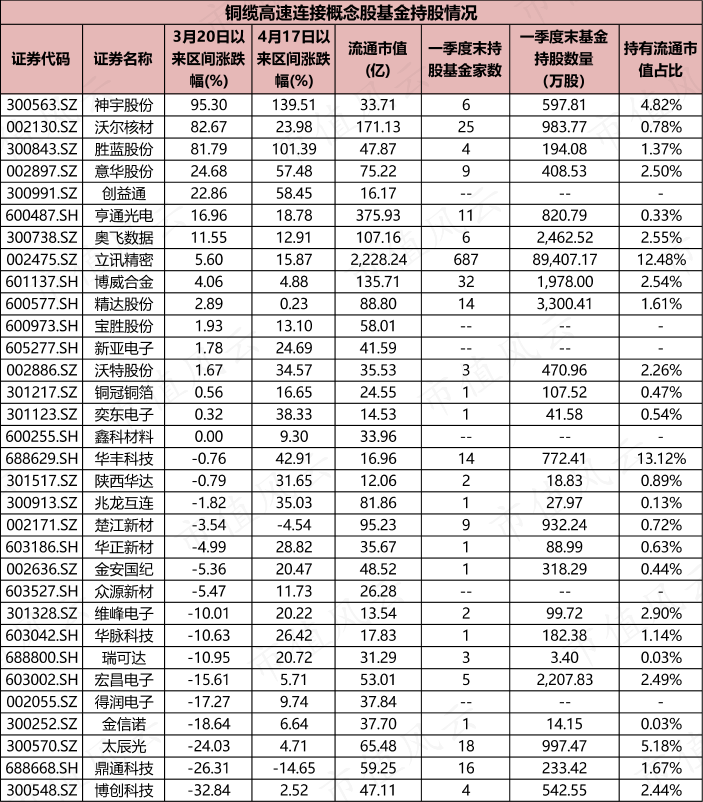 铜缆高速连接概念股基金持股情况

| 证券代码 | 证券名称 | 3月20日以来区间涨跌幅(%) | 4月17日以来区间涨跌幅(%) | 流通市值(亿) | 一季度末持股基金家数 | 一季度末基金持股数量(万股) | 持有流通市值占比 |
|---|---|---|---|---|---|---|---|
| 300563.SZ | 神宇股份 | 95.30 | 139.51 | 33.71 | 6 | 597.81 | 4.82% |
| 002130.SZ | 沃尔核材 | 82.67 | 23.98 | 171.13 | 25 | 983.77 | 0.78% |
| 300843.SZ | 胜蓝股份 | 81.79 | 101.39 | 47.87 | 4 | 194.08 | 1.37% |
| 002897.SZ | 意华股份 | 24.68 | 57.48 | 75.22 | 9 | 408.53 | 2.50% |
| 300991.SZ | 创益通 | 22.86 | 58.45 | 16.17 | -- | -- | - |
| 600487.SH | 亨通光电 | 16.96 | 18.78 | 375.93 | 11 | 820.79 | 0.33% |
| 300738.SZ | 奥飞数据 | 11.55 | 12.91 | 107.16 | 6 | 2,462.52 | 2.55% |
| 002475.SZ | 立讯精密 | 5.60 | 15.87 | 2,228.24 | 687 | 89,407.17 | 12.48% |
| 601137.SH | 博威合金 | 4.06 | 4.88 | 135.71 | 32 | 1,978.00 | 2.54% |
| 600577.SH | 精达股份 | 2.89 | 0.23 | 88.80 | 14 | 3,300.41 | 1.61% |
| 600973.SH | 宝胜股份 | 1.93 | 13.10 | 58.01 | -- | -- | - |
| 605277.SH | 新亚电子 | 1.78 | 24.69 | 41.59 | -- | -- | - |
| 002886.SZ | 沃特股份 | 1.67 | 34.57 | 35.53 | 3 | 470.96 | 2.26% |
| 301217.SZ | 铜冠铜箔 | 0.56 | 16.65 | 24.55 | 1 | 107.52 | 0.47% |
| 301123.SZ | 奕东电子 | 0.32 | 38.33 | 14.53 | 1 | 41.58 | 0.54% |
| 600255.SH | 鑫科材料 | 0.00 | 9.30 | 33.96 | -- | -- | - |
| 688629.SH | 华丰科技 | -0.76 | 42.91 | 16.96 | 14 | 772.41 | 13.12% |
| 301517.SZ | 陕西华达 | -0.79 | 31.65 | 12.06 | 2 | 18.83 | 0.89% |
| 300913.SZ | 兆龙互连 | -1.82 | 35.03 | 81.86 | 1 | 27.97 | 0.13% |
| 002171.SZ | 楚江新材 | -3.54 | -4.54 | 95.23 | 9 | 932.24 | 0.72% |
| 603186.SH | 华正新材 | -4.99 | 28.82 | 35.67 | 1 | 88.99 | 0.63% |
| 002636.SZ | 金安国纪 | -5.36 | 20.47 | 48.52 | 1 | 318.29 | 0.44% |
| 603527.SH | 众源新材 | -5.47 | 11.73 | 26.28 | -- | -- | - |
| 301328.SZ | 维峰电子 | -10.01 | 20.22 | 13.54 | 2 | 99.72 | 2.90% |
| 603042.SH | 华脉科技 | -10.63 | 26.42 | 17.83 | 1 | 182.38 | 1.14% |
| 688800.SH | 瑞可达 | -10.95 | 20.72 | 31.29 | 3 | 3.40 | 0.03% |
| 603002.SH | 宏昌电子 | -15.61 | 5.71 | 53.01 | 5 | 2,207.83 | 2.49% |
| 002055.SZ | 得润电子 | -17.27 | 9.74 | 37.84 | -- | -- | - |
| 300252.SZ | 金信诺 | -18.64 | 6.64 | 37.70 | 1 | 14.15 | 0.03% |
| 300570.SZ | 太辰光 | -24.03 | 4.71 | 65.48 | 18 | 997.47 | 5.18% |
| 688668.SH | 鼎通科技 | -26.31 | -14.65 | 59.25 | 16 | 233.42 | 1.67% |
| 300548.SZ | 博创科技 | -32.84 | 2.52 | 47.11 | 4 | 542.55 | 2.44% |